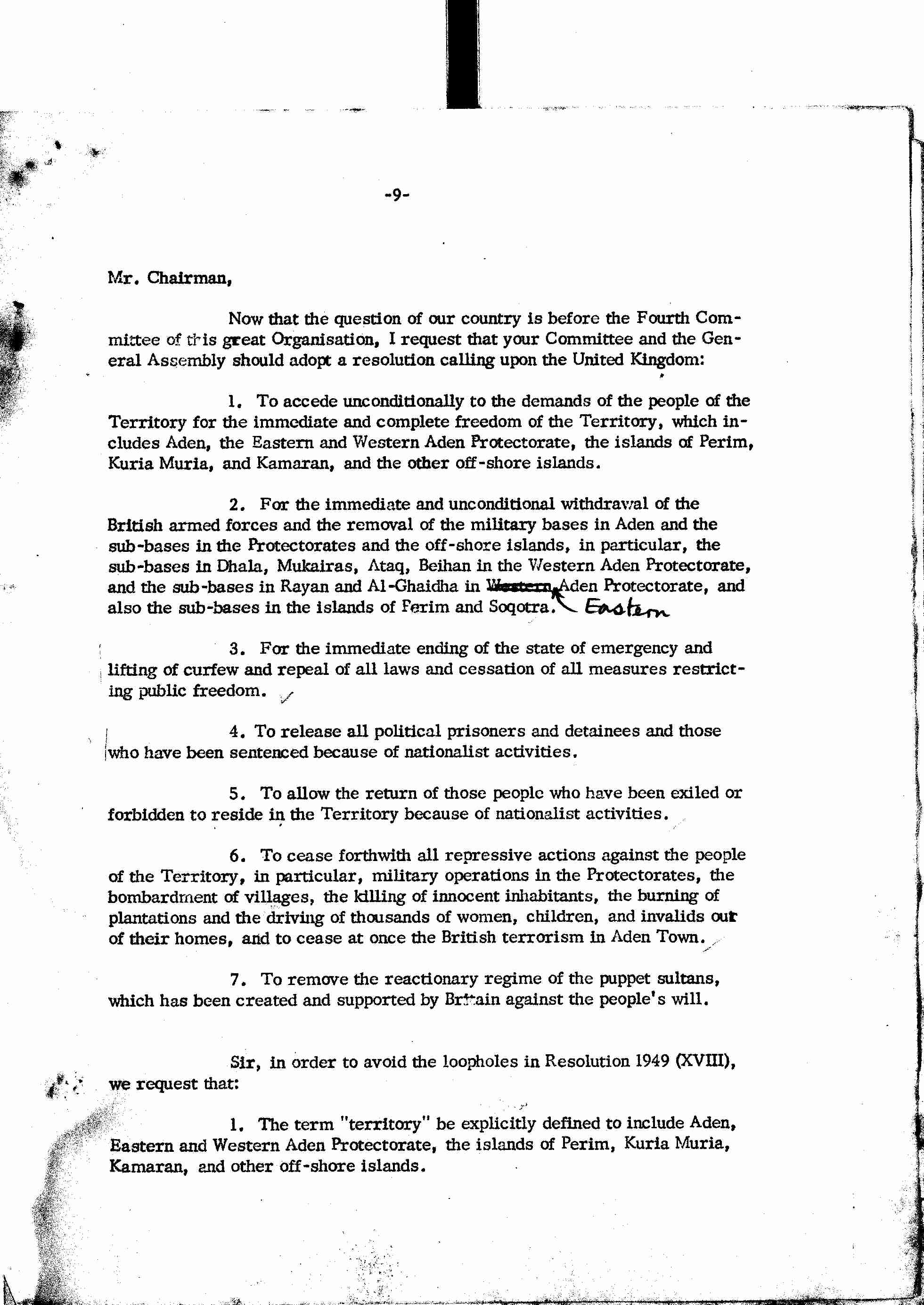 -9-

Mr. Chairman,

Now that the question of our country is before the Fourth Committee of this great Organisation, I request that your Committee and the General Assembly should adopt a resolution calling upon the United Kingdom:

1. To accede unconditionally to the demands of the people of the Territory for the immediate and complete freedom of the Territory, which includes Aden, the Eastern and Western Aden Protectorate, the islands of Perim, Kuria Muria, and Kamaran, and the other off-shore islands.

2. For the immediate and unconditional withdrawal of the British armed forces and the removal of the military bases in Aden and the sub-bases in the Protectorates and the off-shore islands, in particular, the sub-bases in Dhala, Mukairas, Ataq, Beihan in the Western Aden Protectorate, and the sub-bases in Rayan and Al-Ghaidha in ~~Western~~ Eastern Aden Protectorate, and also the sub-bases in the islands of Perim and Soqotra.

3. For the immediate ending of the state of emergency and lifting of curfew and repeal of all laws and cessation of all measures restricting public freedom.

4. To release all political prisoners and detainees and those who have been sentenced because of nationalist activities.

5. To allow the return of those people who have been exiled or forbidden to reside in the Territory because of nationalist activities.

6. To cease forthwith all repressive actions against the people of the Territory, in particular, military operations in the Protectorates, the bombardment of villages, the killing of innocent inhabitants, the burning of plantations and the driving of thousands of women, children, and invalids out of their homes, and to cease at once the British terrorism in Aden Town.

7. To remove the reactionary regime of the puppet sultans, which has been created and supported by Britain against the people's will.

Sir, in order to avoid the loopholes in Resolution 1949 (XVIII), we request that:

1. The term "territory" be explicitly defined to include Aden, Eastern and Western Aden Protectorate, the islands of Perim, Kuria Muria, Kamaran, and other off-shore islands.